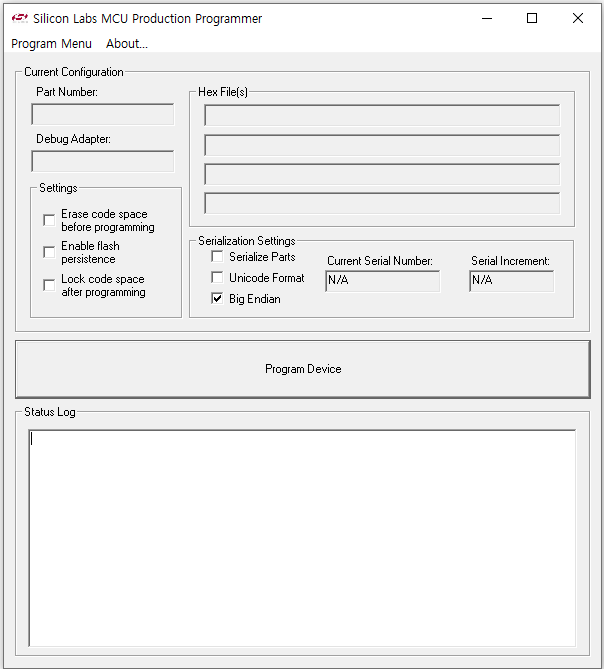 Silicon Labs MCU Production Programmer

Program Menu About...

Current Configuration

Part Number:

Debug Adapter:

Settings

Erase code space before programming

Enable flash persistence

Lock code space after programming

Hex File(s)

Serialization Settings

Serialize Parts

Unicode Format

Big Endian

Current Serial Number:

N/A

Serial Increment:

N/A

Program Device

Status Log